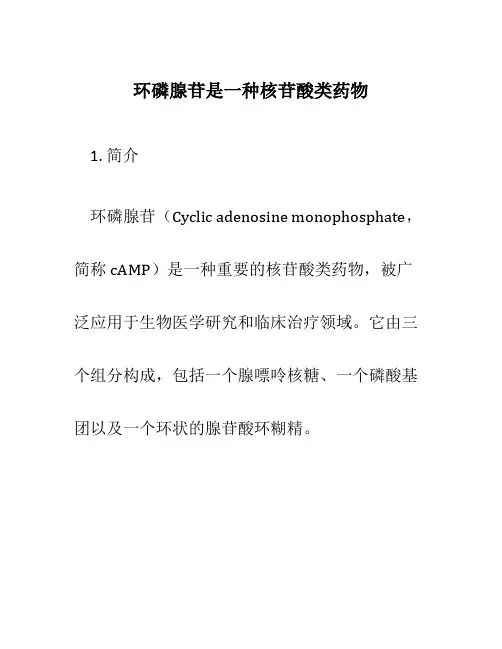 环磷腺苷是一种核苷酸类药物

1. 简介

环磷腺苷（Cyclic adenosine monophosphate，简称 cAMP）是一种重要的核苷酸类药物，被广泛应用于生物医学研究和临床治疗领域。它由三个组分构成，包括一个腺嘌呤核糖、一个磷酸基团以及一个环状的腺苷酸环糊精。